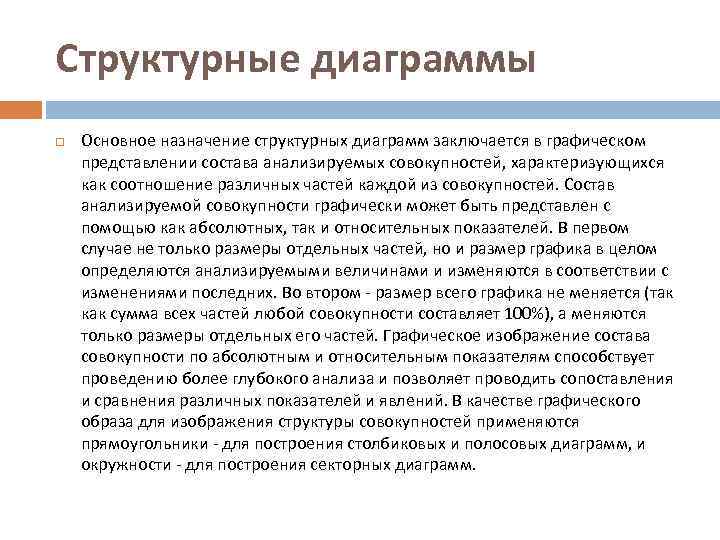 Структурные диаграммы

Основное назначение структурных диаграмм заключается в графическом представлении состава анализируемых совокупностей, характеризующихся как соотношение различных частей каждой из совокупностей. Состав анализируемой совокупности графически может быть представлен с помощью как абсолютных, так и относительных показателей. В первом случае не только размеры отдельных частей, но и размер графика в целом определяются анализируемыми величинами и изменяются в соответствии с изменениями последних. Во втором - размер всего графика не меняется (так как сумма всех частей любой совокупности составляет 100%), а меняются только размеры отдельных его частей. Графическое изображение состава совокупности по абсолютным и относительным показателям способствует проведению более глубокого анализа и позволяет проводить сопоставления и сравнения различных показателей и явлений. В качестве графического образа для изображения структуры совокупностей применяются прямоугольники - для построения столбиковых и полосовых диаграмм, и окружности - для построения секторных диаграмм.